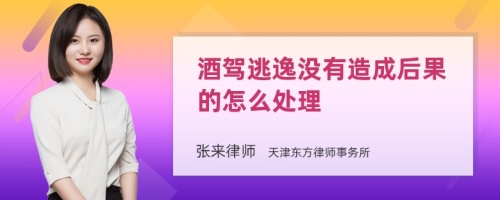 酒驾逃逸没有造成后果的怎么处理

张来律师 天津东方律师事务所